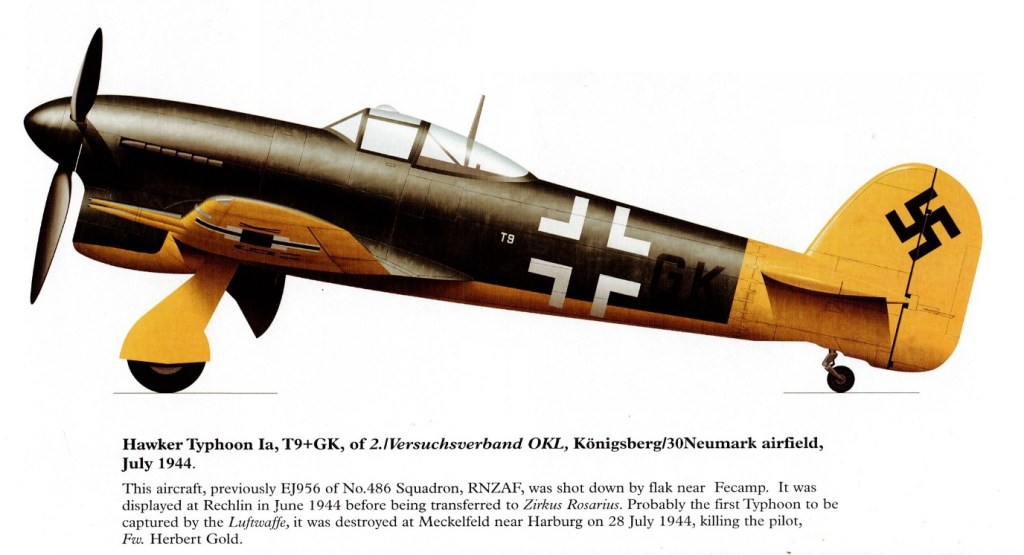 T9

GK

Hawker Typhoon Ia, T9+GK, of 2./Versuchsverband OKL, Königsberg/30Neumark airfield, July 1944.

This aircraft, previously EJ956 of No.486 Squadron, RNZAF, was shot down by flak near Fecamp. It was displayed at Rechlin in June 1944 before being transferred to Zirkus Rosarius. Probably the first Typhoon to be captured by the Luftwaffe, it was destroyed at Meckelfeld near Harburg on 28 July 1944, killing the pilot, Fw. Herbert Gold.